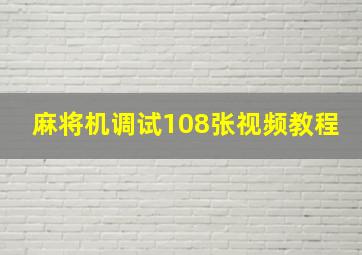 麻将机调试108张视频教程